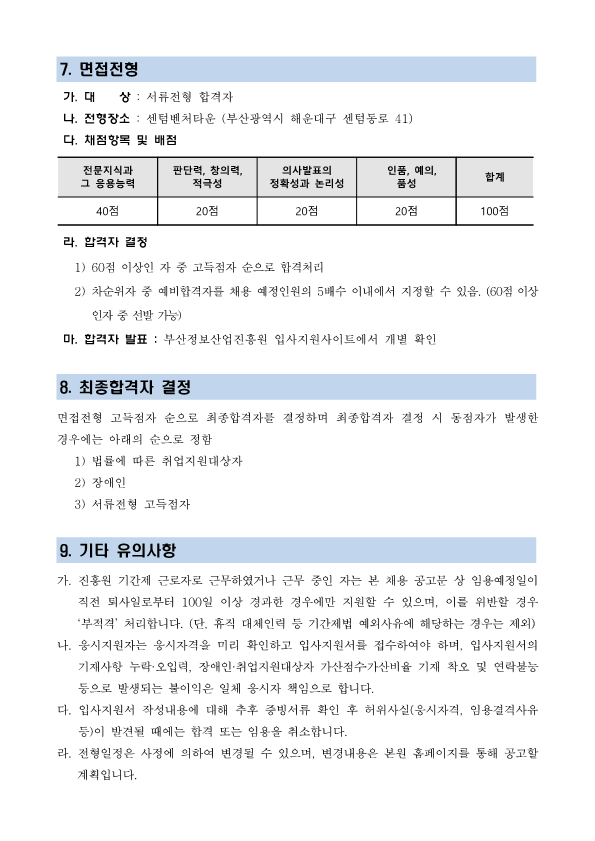 7. 면접전형

가. 대 상 : 서류전형 합격자

나. 전형장소 : 센텀벤처타운 (부산광역시 해운대구 센텀동로 41)

다. 채점항목 및 배점

| 전문지식과 그 응용능력 | 판단력, 창의력, 적극성 | 의사발표의 정확성과 논리성 | 인품, 예의, 품성 | 합계 |
|---|---|---|---|---|
| 40점 | 20점 | 20점 | 20점 | 100점 |

라. 합격자 결정

1) 60점 이상인 자 중 고득점자 순으로 합격처리

2) 차순위자 중 예비합격자를 채용 예정인원의 5배수 이내에서 지정할 수 있음. (60점 이상인자 중 선발 가능)

마. 합격자 발표 : 부산정보산업진흥원 입사지원사이트에서 개별 확인

8. 최종합격자 결정

면접전형 고득점자 순으로 최종합격자를 결정하며 최종합격자 결정 시 동점자가 발생한 경우에는 아래의 순으로 정함

1) 법률에 따른 취업지원대상자

2) 장애인

3) 서류전형 고득점자

9. 기타 유의사항

가. 진흥원 기간제 근로자로 근무하였거나 근무 중인 자는 본 채용 공고문 상 임용예정일이 직전 퇴사일로부터 100일 이상 경과한 경우에만 지원할 수 있으며, 이를 위반할 경우 '부적격' 처리합니다. (단, 휴직 대체인력 등 기간제법 예외사유에 해당하는 경우는 제외)

나. 응시지원자는 응시자격을 미리 확인하고 입사지원서를 접수하여야 하며, 입사지원서의 기재사항 누락·오입력, 장애인·취업지원대상자 가산점수·가산비율 기재 착오 및 연락불능 등으로 발생되는 불이익은 일체 응시자 책임으로 합니다.

다. 입사지원서 작성내용에 대해 추후 증빙서류 확인 후 허위사실(응시자격, 임용결격사유 등)이 발견될 때에는 합격 또는 임용을 취소합니다.

라. 전형일정은 사정에 의하여 변경될 수 있으며, 변경내용은 본원 홈페이지를 통해 공고할 계획입니다.